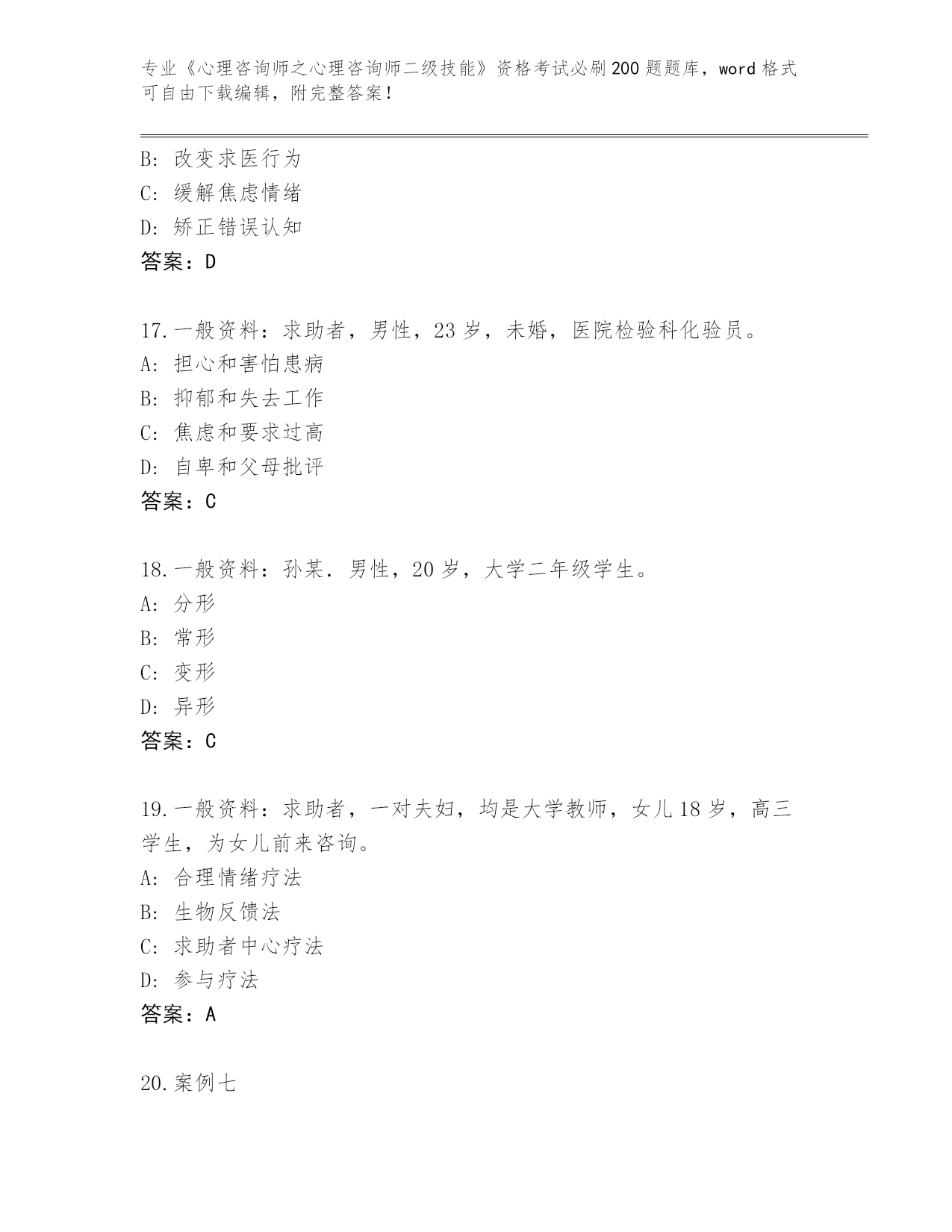 专业《心理咨询师之心理咨询师二级技能》资格考试必刷200题题库，word格式可自由下载编辑，附完整答案！

B: 改变求医行为
C: 缓解焦虑情绪
D: 矫正错误认知
答案：D

17.一般资料：求助者，男性，23岁，未婚，医院检验科化验员。
A: 担心和害怕患病
B: 抑郁和失去工作
C: 焦虑和要求过高
D: 自卑和父母批评
答案：C

18.一般资料：孙某．男性，20岁，大学二年级学生。
A: 分形
B: 常形
C: 变形
D: 异形
答案：C

19.一般资料：求助者，一对夫妇，均是大学教师，女儿18岁，高三学生，为女儿前来咨询。
A: 合理情绪疗法
B: 生物反馈法
C: 求助者中心疗法
D: 参与疗法
答案：A

20.案例七